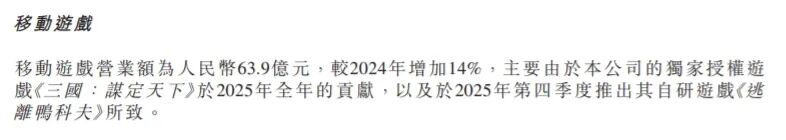 移動遊戲

移動遊戲營業額為人民幣63.9億元，較2024年增加14%，主要由於本公司的獨家授權遊戲《三國：謀定天下》於2025年全年的貢獻，以及於2025年第四季度推出其自研遊戲《逃離鴨科夫》所致。